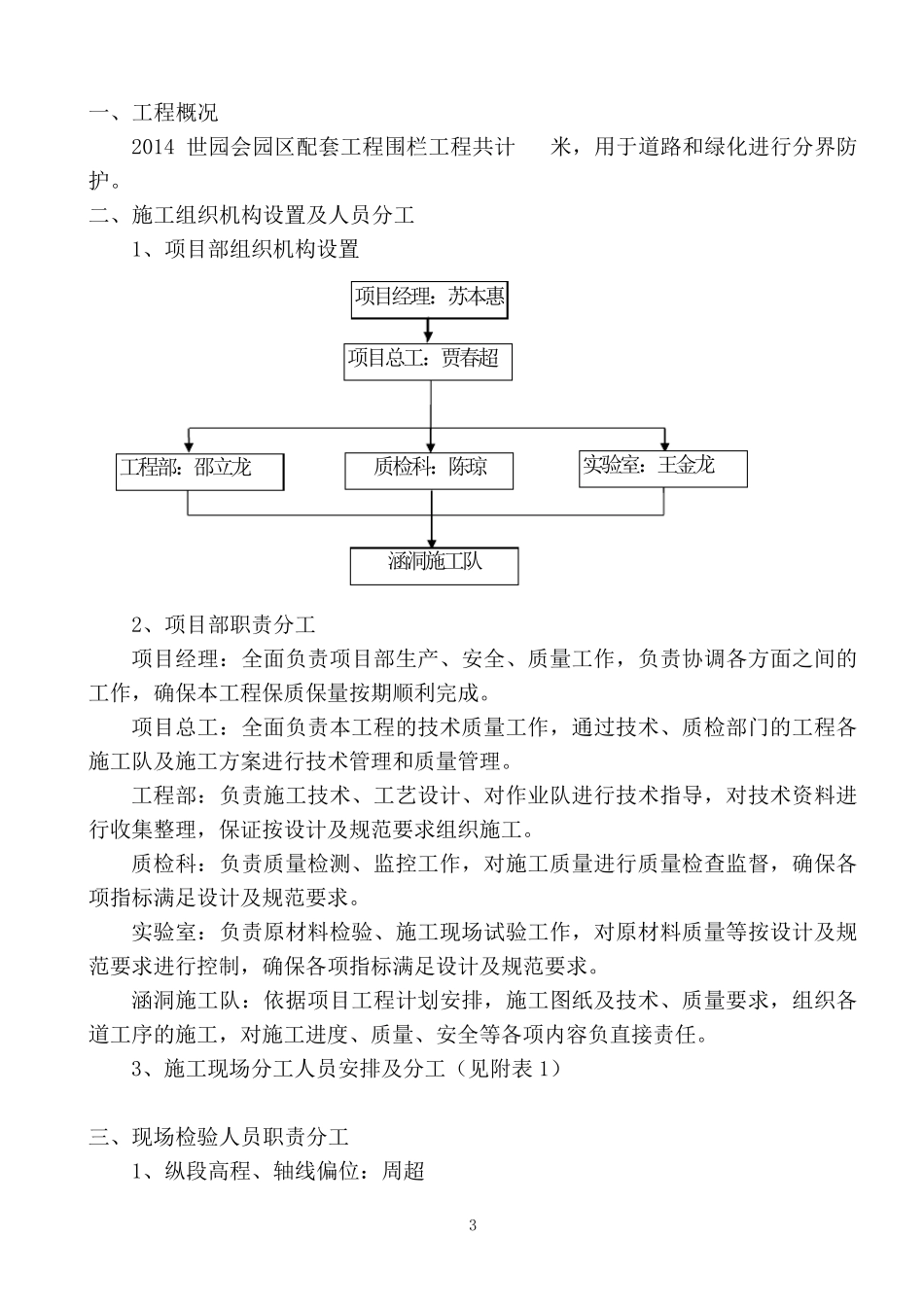 一、工程概况

2014 世园会园区配套工程围栏工程共计　　米，用于道路和绿化进行分界防护。

二、施工组织机构设置及人员分工

1、项目部组织机构设置

项目经理：苏本惠

项目总工：贾春超

工程部：邵立龙

质检科：陈琼

实验室：王金龙

涵洞施工队

2、项目部职责分工

项目经理：全面负责项目部生产、安全、质量工作，负责协调各方面之间的工作，确保本工程保质保量按期顺利完成。

项目总工：全面负责本工程的技术质量工作，通过技术、质检部门的工程各施工队及施工方案进行技术管理和质量管理。

工程部：负责施工技术、工艺设计、对作业队进行技术指导，对技术资料进行收集整理，保证按设计及规范要求组织施工。

质检科：负责质量检测、监控工作，对施工质量进行质量检查监督，确保各项指标满足设计及规范要求。

实验室：负责原材料检验、施工现场试验工作，对原材料质量等按设计及规范要求进行控制，确保各项指标满足设计及规范要求。

涵洞施工队：依据项目工程计划安排，施工图纸及技术、质量要求，组织各道工序的施工，对施工进度、质量、安全等各项内容负直接责任。

3、施工现场分工人员安排及分工（见附表 1）

三、现场检验人员职责分工

1、纵段高程、轴线偏位：周超

3